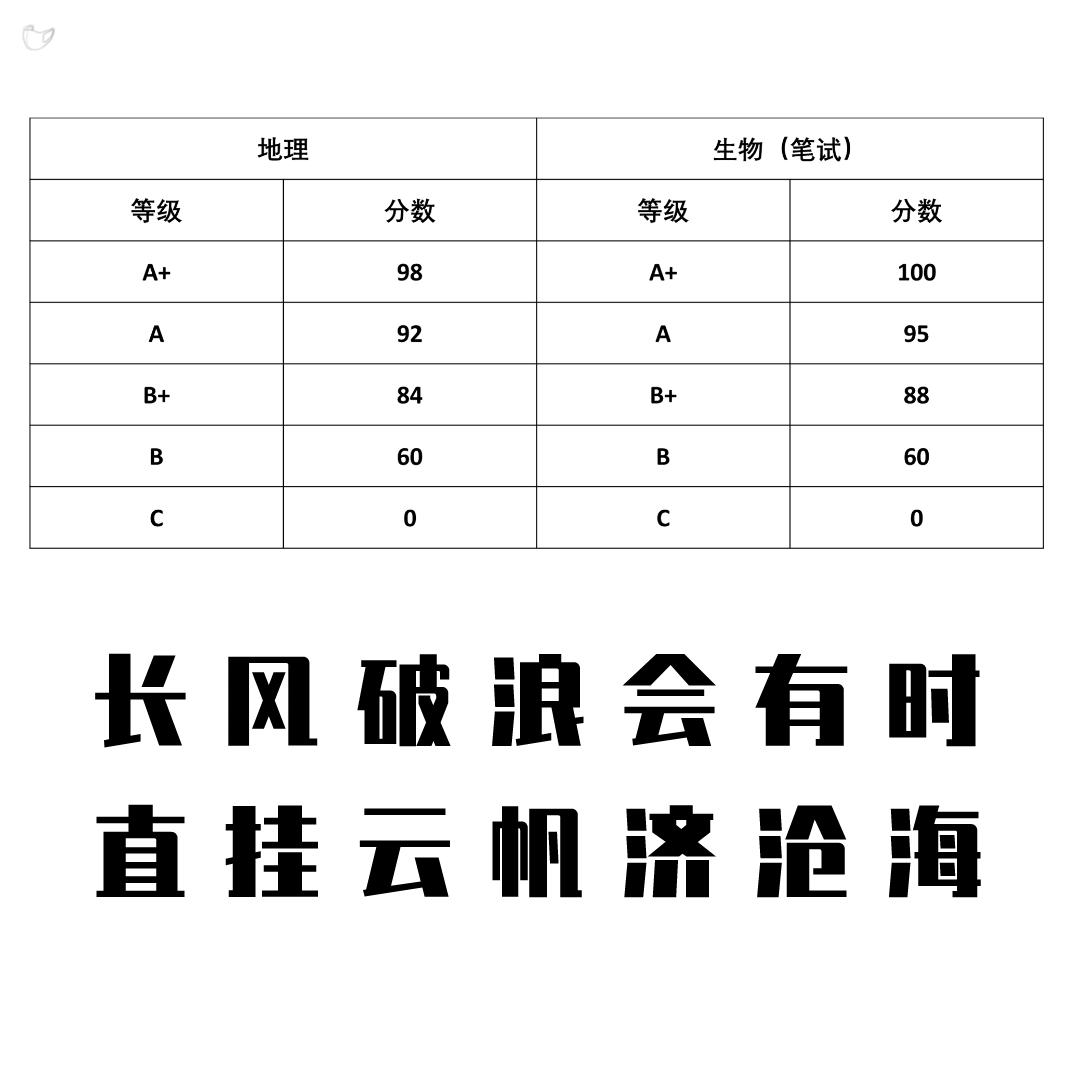 | 地理 | | 生物（笔试） | |
|---|---|---|---|
| 等级 | 分数 | 等级 | 分数 |
| A+ | 98 | A+ | 100 |
| A | 92 | A | 95 |
| B+ | 84 | B+ | 88 |
| B | 60 | B | 60 |
| C | 0 | C | 0 |

长风破浪会有时
直挂云帆济沧海